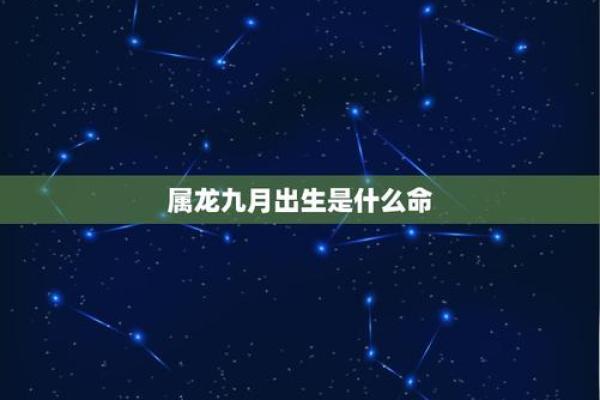 属龙九月出生是什么命